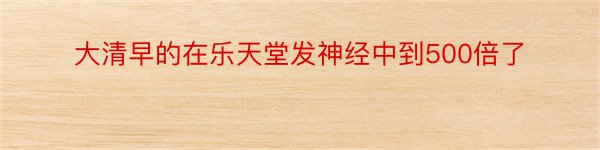 大清早的在乐天堂发神经中到500倍了